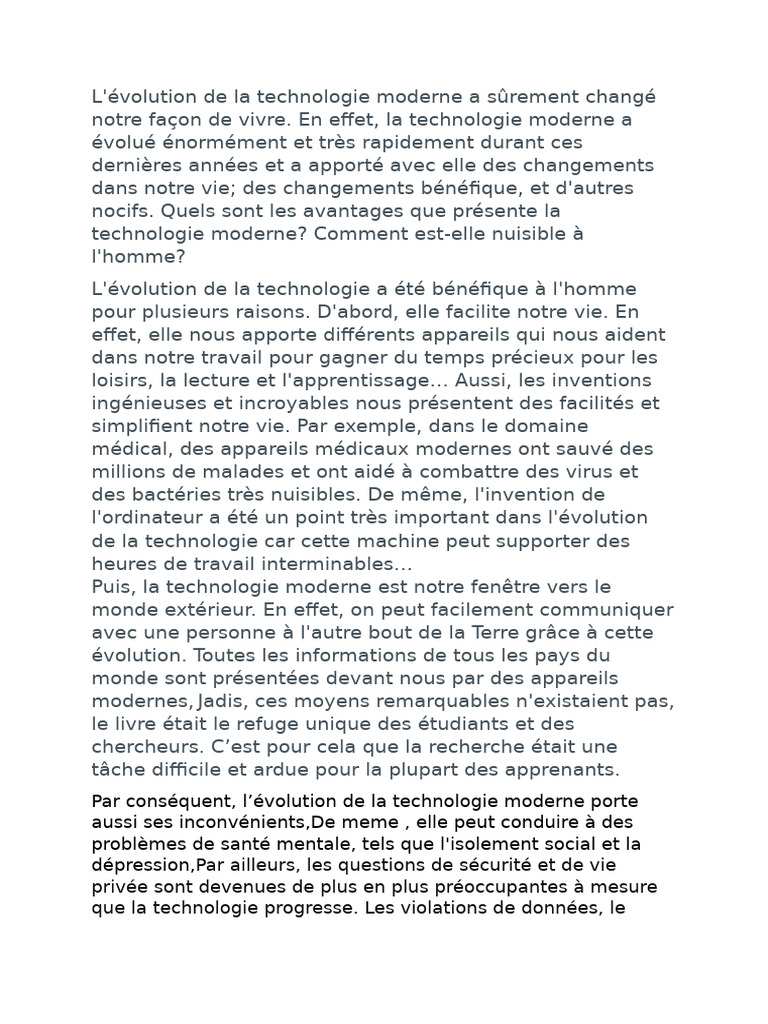 L'évolution de la technologie moderne a sûrement changé notre façon de vivre. En effet, la technologie moderne a évolué énormément et très rapidement durant ces dernières années et a apporté avec elle des changements dans notre vie; des changements bénéfique, et d'autres nocifs. Quels sont les avantages que présente la technologie moderne? Comment est-elle nuisible à l'homme?

L'évolution de la technologie a été bénéfique à l'homme pour plusieurs raisons. D'abord, elle facilite notre vie. En effet, elle nous apporte différents appareils qui nous aident dans notre travail pour gagner du temps précieux pour les loisirs, la lecture et l'apprentissage... Aussi, les inventions ingénieuses et incroyables nous présentent des facilités et simplifient notre vie. Par exemple, dans le domaine médical, des appareils médicaux modernes ont sauvé des millions de malades et ont aidé à combattre des virus et des bactéries très nuisibles. De même, l'invention de l'ordinateur a été un point très important dans l'évolution de la technologie car cette machine peut supporter des heures de travail interminables...
Puis, la technologie moderne est notre fenêtre vers le monde extérieur. En effet, on peut facilement communiquer avec une personne à l'autre bout de la Terre grâce à cette évolution. Toutes les informations de tous les pays du monde sont présentées devant nous par des appareils modernes, Jadis, ces moyens remarquables n'existaient pas, le livre était le refuge unique des étudiants et des chercheurs. C'est pour cela que la recherche était une tâche difficile et ardue pour la plupart des apprenants.

Par conséquent, l'évolution de la technologie moderne porte aussi ses inconvénients,De meme , elle peut conduire à des problèmes de santé mentale, tels que l'isolement social et la dépression,Par ailleurs, les questions de sécurité et de vie privée sont devenues de plus en plus préoccupantes à mesure que la technologie progresse. Les violations de données, le